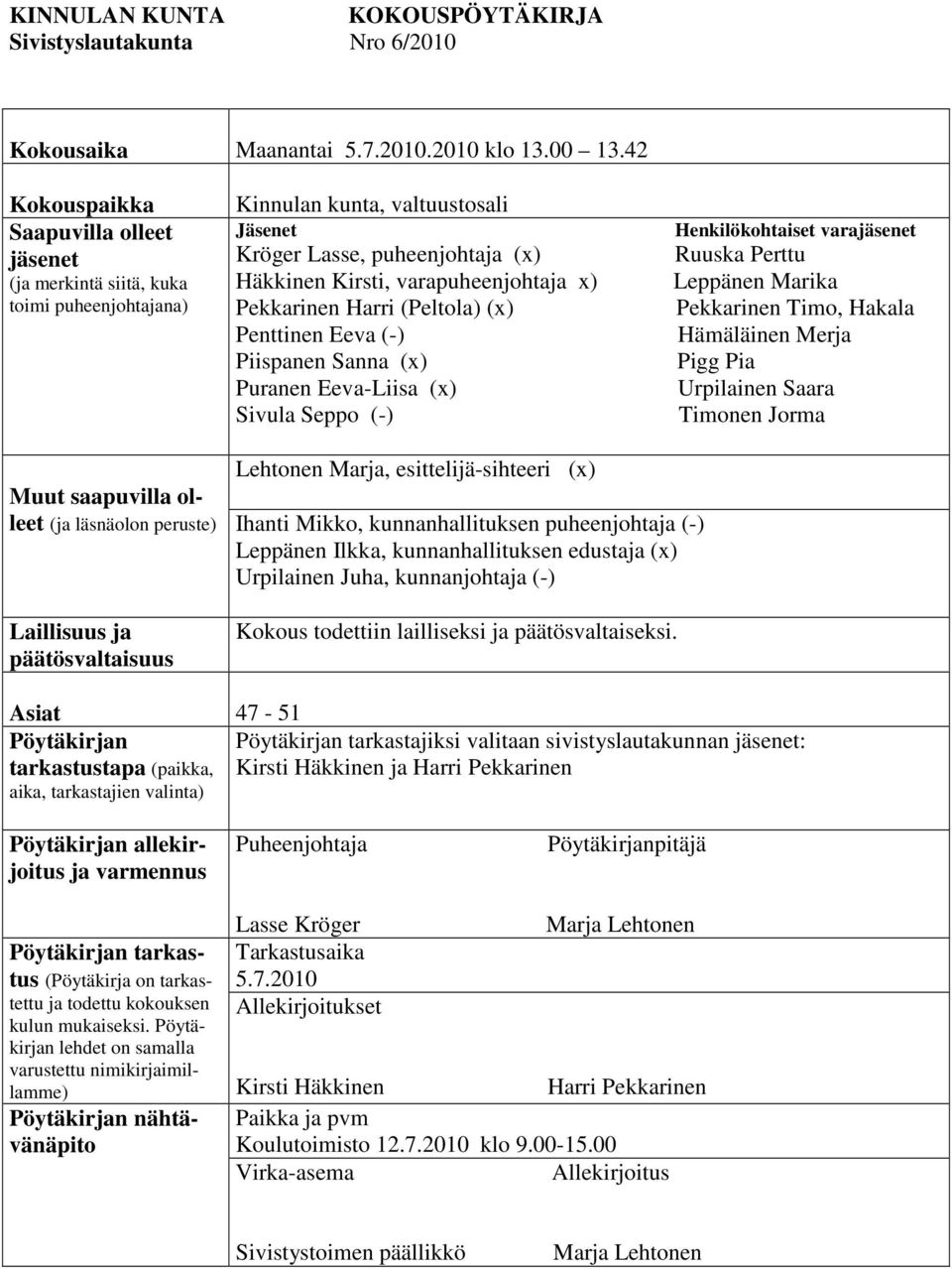 KINNULAN KUNTA KOKOUSPÖYTÄKIRJA
Sivistyslautakunta Nro 6/2010

Kokousaika Maanantai 5.7.2010.2010 klo 13.00 13.42

Kokouspaikka Kinnulan kunta, valtuustosali

Saapuvilla olleet jäsenet (ja merkintä siitä, kuka toimi puheenjohtajana)

| Jäsenet | Henkilökohtaiset varajäsenet |
|---|---|
| Kröger Lasse, puheenjohtaja (x) | Ruuska Perttu |
| Häkkinen Kirsti, varapuheenjohtaja x) | Leppänen Marika |
| Pekkarinen Harri (Peltola) (x) | Pekkarinen Timo, Hakala |
| Penttinen Eeva (-) | Hämäläinen Merja |
| Piispanen Sanna (x) | Pigg Pia |
| Puranen Eeva-Liisa (x) | Urpilainen Saara |
| Sivula Seppo (-) | Timonen Jorma |

Lehtonen Marja, esittelijä-sihteeri (x)

Muut saapuvilla olleet (ja läsnäolon peruste)
Ihanti Mikko, kunnanhallituksen puheenjohtaja (-)
Leppänen Ilkka, kunnanhallituksen edustaja (x)
Urpilainen Juha, kunnanjohtaja (-)

Laillisuus ja päätösvaltaisuus
Kokous todettiin lailliseksi ja päätösvaltaiseksi.

Asiat 47 - 51

Pöytäkirjan tarkastustapa (paikka, aika, tarkastajien valinta)
Pöytäkirjan tarkastajiksi valitaan sivistyslautakunnan jäsenet: Kirsti Häkkinen ja Harri Pekkarinen

Pöytäkirjan allekirjoitus ja varmennus
Puheenjohtaja Pöytäkirjanpitäjä

Lasse Kröger Marja Lehtonen

Pöytäkirjan tarkastus (Pöytäkirja on tarkastettu ja todettu kokouksen kulun mukaiseksi. Pöytäkirjan lehdet on samalla varustettu nimikirjaimillamme)
Tarkastusaika
5.7.2010
Allekirjoitukset

Kirsti Häkkinen Harri Pekkarinen

Pöytäkirjan nähtävänäpito
Paikka ja pvm
Koulutoimisto 12.7.2010 klo 9.00-15.00
Virka-asema Allekirjoitus

Sivistystoimen päällikkö Marja Lehtonen